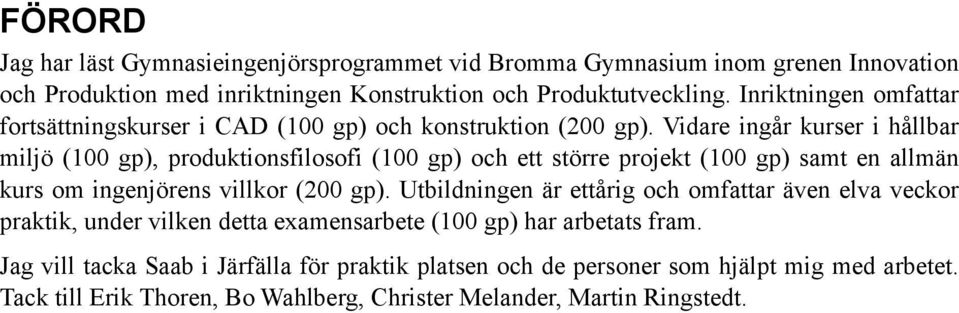 FÖRORD

Jag har läst Gymnasieingenjörsprogrammet vid Bromma Gymnasium inom grenen Innovation och Produktion med inriktningen Konstruktion och Produktutveckling. Inriktningen omfattar fortsättningskurser i CAD (100 gp) och konstruktion (200 gp). Vidare ingår kurser i hållbar miljö (100 gp), produktionsfilosofi (100 gp) och ett större projekt (100 gp) samt en allmän kurs om ingenjörens villkor (200 gp). Utbildningen är ettårig och omfattar även elva veckor praktik, under vilken detta examensarbete (100 gp) har arbetats fram.

Jag vill tacka Saab i Järfälla för praktik platsen och de personer som hjälpt mig med arbetet. Tack till Erik Thoren, Bo Wahlberg, Christer Melander, Martin Ringstedt.